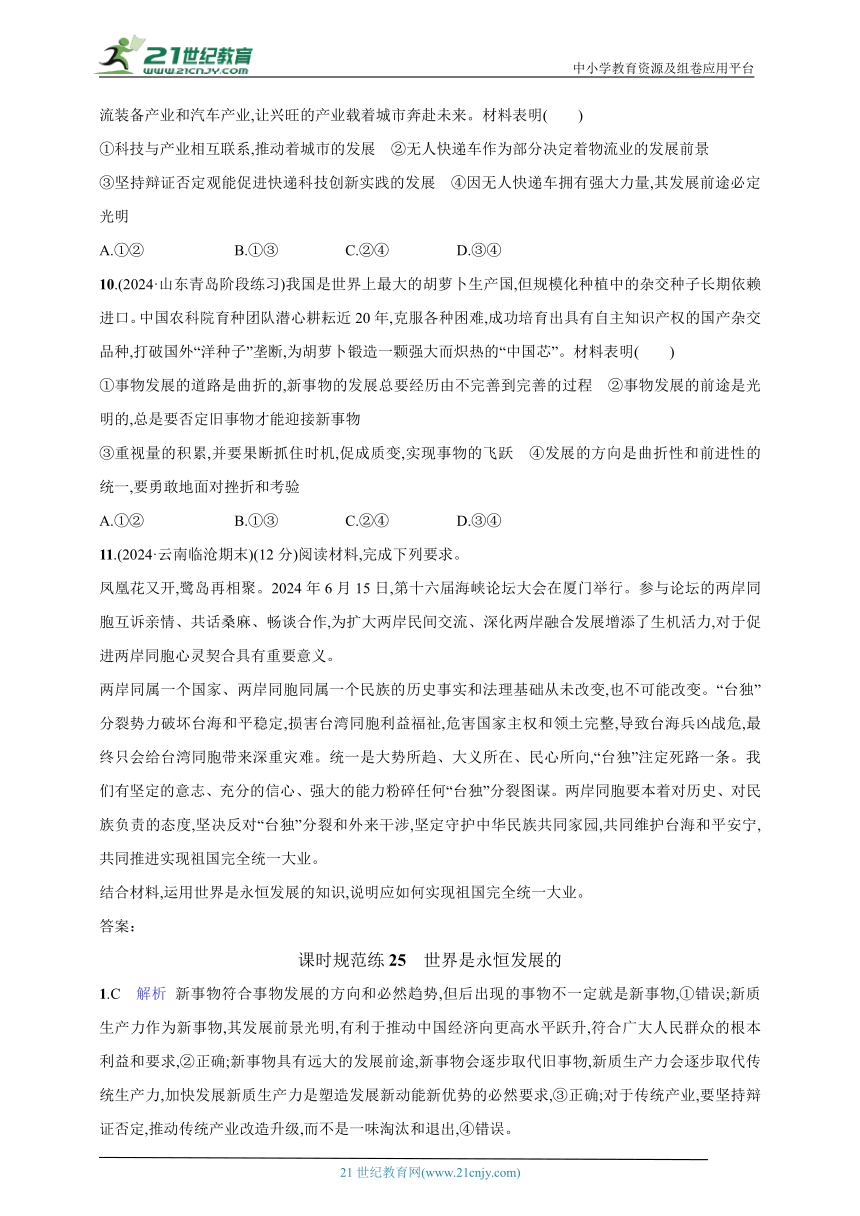 21世纪教育 www.21cnjy.com

中小学教育资源及组卷应用平台

流装备产业和汽车产业,让兴旺的产业载着城市奔赴未来。材料表明(　　)

①科技与产业相互联系,推动着城市的发展　②无人快递车作为部分决定着物流业的发展前景

③坚持辩证否定观能促进快递科技创新实践的发展　④因无人快递车拥有强大力量,其发展前途必定光明

A.①②　　B.①③　　C.②④　　D.③④

10.(2024·山东青岛阶段练习)我国是世界上最大的胡萝卜生产国,但规模化种植中的杂交种子长期依赖进口。中国农科院育种团队潜心耕耘近20年,克服各种困难,成功培育出具有自主知识产权的国产杂交品种,打破国外“洋种子”垄断,为胡萝卜锻造一颗强大而炽热的“中国芯”。材料表明(　　)

①事物发展的道路是曲折的,新事物的发展总要经历由不完善到完善的过程　②事物发展的前途是光明的,总是要否定旧事物才能迎接新事物

③重视量的积累,并要果断抓住时机,促成质变,实现事物的飞跃　④发展的方向是曲折性和前进性的统一,要勇敢地面对挫折和考验

A.①②　　B.①③　　C.②④　　D.③④

11.(2024·云南临沧期末)(12分)阅读材料,完成下列要求。

凤凰花又开,鹭岛再相聚。2024年6月15日,第十六届海峡论坛大会在厦门举行。参与论坛的两岸同胞互诉亲情、共话桑麻、畅谈合作,为扩大两岸民间交流、深化两岸融合发展增添了生机活力,对于促进两岸同胞心灵契合具有重要意义。

两岸同属一个国家、两岸同胞同属一个民族的历史事实和法理基础从未改变,也不可能改变。“台独”分裂势力破坏台海和平稳定,损害台湾同胞利益福祉,危害国家主权和领土完整,导致台海兵凶战危,最终只会给台湾同胞带来深重灾难。统一是大势所趋、大义所在、民心所向,“台独”注定死路一条。我们有坚定的意志、充分的信心、强大的能力粉碎任何“台独”分裂图谋。两岸同胞要本着对历史、对民族负责的态度,坚决反对“台独”分裂和外来干涉,坚定守护中华民族共同家园,共同维护台海和平安宁,共同推进实现祖国完全统一大业。

结合材料,运用世界是永恒发展的知识,说明应如何实现祖国完全统一大业。

答案:

课时规范练25　世界是永恒发展的

1.C　解析　新事物符合事物发展的方向和必然趋势,但后出现的事物不一定就是新事物,①错误;新质生产力作为新事物,其发展前景光明,有利于推动中国经济向更高水平跃升,符合广大人民群众的根本利益和要求,②正确;新事物具有远大的发展前途,新事物会逐步取代旧事物,新质生产力会逐步取代传统生产力,加快发展新质生产力是塑造发展新动能新优势的必然要求,③正确;对于传统产业,要坚持辩证否定,推动传统产业改造升级,而不是一味淘汰和退出,④错误。

21世纪教育网(www.21cnjy.com)